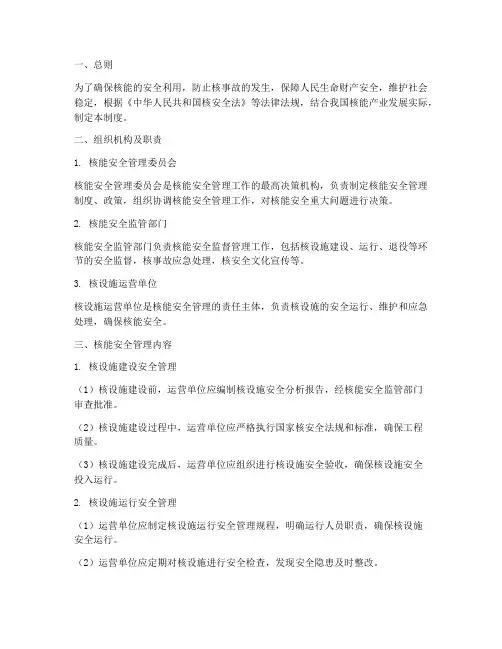 一、总则

为了确保核能的安全利用，防止核事故的发生，保障人民生命财产安全，维护社会稳定，根据《中华人民共和国核安全法》等法律法规，结合我国核能产业发展实际，制定本制度。

二、组织机构及职责

1. 核能安全管理委员会

核能安全管理委员会是核能安全管理工作的最高决策机构，负责制定核能安全管理制度、政策，组织协调核能安全管理工作，对核能安全重大问题进行决策。

2. 核能安全监管部门

核能安全监管部门负责核能安全监督管理工作，包括核设施建设、运行、退役等环节的安全监督，核事故应急处理，核安全文化宣传等。

3. 核设施运营单位

核设施运营单位是核能安全管理的责任主体，负责核设施的安全运行、维护和应急处理，确保核能安全。

三、核能安全管理内容

1. 核设施建设安全管理

（1）核设施建设前，运营单位应编制核设施安全分析报告，经核能安全监管部门审查批准。

（2）核设施建设过程中，运营单位应严格执行国家核安全法规和标准，确保工程质量。

（3）核设施建设完成后，运营单位应组织进行核设施安全验收，确保核设施安全投入运行。

2. 核设施运行安全管理

（1）运营单位应制定核设施运行安全管理规程，明确运行人员职责，确保核设施安全运行。

（2）运营单位应定期对核设施进行安全检查，发现安全隐患及时整改。